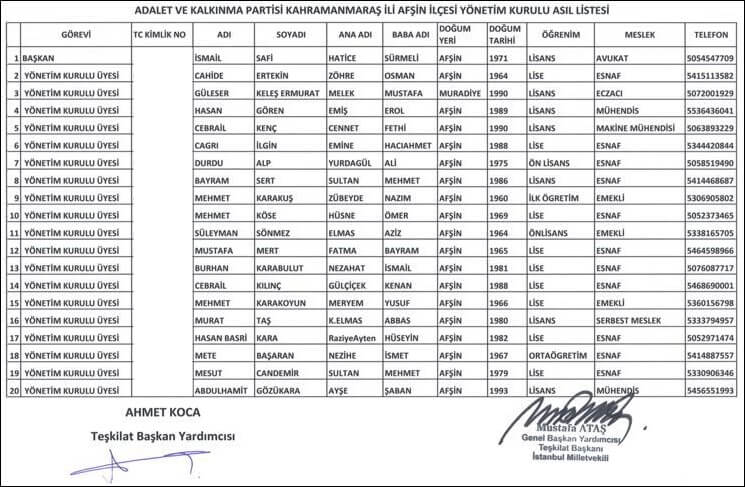 ADALET VE KALKINMA PARTİSİ KAHRAMANMARAŞ İLİ AFŞİN İLÇESİ YÖNETİM KURULU ASIL LİSTESİ

| | GÖREVİ | TC KİMLİK NO | ADI | SOYADI | ANA ADI | BABA ADI | DOĞUM YERİ | DOĞUM TARİHİ | ÖĞRENİM | MESLEK | TELEFON |
|---|---|---|---|---|---|---|---|---|---|---|---|
| 1 | BAŞKAN | | İSMAİL | SAFİ | HATİCE | SÜRMELİ | AFŞİN | 1971 | LİSANS | AVUKAT | 5054547709 |
| 2 | YÖNETİM KURULU ÜYESİ | | CAHİDE | ERTEKİN | ZÖHRE | OSMAN | AFŞİN | 1964 | LİSE | ESNAF | 5415113582 |
| 3 | YÖNETİM KURULU ÜYESİ | | GÜLESER | KELEŞ ERMURAT | MELEK | MUSTAFA | MURADİYE | 1990 | LİSANS | ECZACI | 5072001929 |
| 4 | YÖNETİM KURULU ÜYESİ | | HASAN | GÖREN | EMİŞ | EROL | AFŞİN | 1989 | LİSANS | MÜHENDİS | 5536436041 |
| 5 | YÖNETİM KURULU ÜYESİ | | CEBRAİL | KENÇ | CENNET | FETHİ | AFŞİN | 1990 | LİSANS | MAKİNE MÜHENDİSİ | 5063893229 |
| 6 | YÖNETİM KURULU ÜYESİ | | CAGRI | İLGİN | EMİNE | HACIAHMET | AFŞİN | 1988 | LİSE | ESNAF | 5344420844 |
| 7 | YÖNETİM KURULU ÜYESİ | | DURDU | ALP | YURDAGÜL | ALİ | AFŞİN | 1975 | ÖN LİSANS | ESNAF | 5058519490 |
| 8 | YÖNETİM KURULU ÜYESİ | | BAYRAM | SERT | SULTAN | MEHMET | AFŞİN | 1986 | LİSANS | ESNAF | 5414468687 |
| 9 | YÖNETİM KURULU ÜYESİ | | MEHMET | KARAKUŞ | ZÜBEYDE | NAZIM | AFŞİN | 1960 | İLK ÖGRETİM | EMEKLİ | 5306905802 |
| 10 | YÖNETİM KURULU ÜYESİ | | MEHMET | KÖSE | HÜSNE | ÖMER | AFŞİN | 1969 | LİSE | ESNAF | 5052373465 |
| 11 | YÖNETİM KURULU ÜYESİ | | SÜLEYMAN | SÖNMEZ | ELMAS | AZİZ | AFŞİN | 1964 | ÖNLİSANS | EMEKLİ | 5338165705 |
| 12 | YÖNETİM KURULU ÜYESİ | | MUSTAFA | MERT | FATMA | BAYRAM | AFŞİN | 1965 | LİSE | ESNAF | 5464598966 |
| 13 | YÖNETİM KURULU ÜYESİ | | BURHAN | KARABULUT | NEZAHAT | İSMAİL | AFŞİN | 1981 | LİSE | ESNAF | 5076087717 |
| 14 | YÖNETİM KURULU ÜYESİ | | CEBRAİL | KILINÇ | GÜLÇİÇEK | KENAN | AFŞİN | 1988 | LİSE | ESNAF | 5468690001 |
| 15 | YÖNETİM KURULU ÜYESİ | | MEHMET | KARAKOYUN | MERYEM | YUSUF | AFŞİN | 1966 | LİSE | EMEKLİ | 5360156798 |
| 16 | YÖNETİM KURULU ÜYESİ | | MURAT | TAŞ | K.ELMAS | ABBAS | AFŞİN | 1980 | LİSANS | SERBEST MESLEK | 5333794957 |
| 17 | YÖNETİM KURULU ÜYESİ | | HASAN BASRİ | KARA | RaziyeAyten | HÜSEYİN | AFŞİN | 1982 | LİSE | ESNAF | 5052971474 |
| 18 | YÖNETİM KURULU ÜYESİ | | METE | BAŞARAN | NEZİHE | İSMET | AFŞİN | 1967 | ORTAÖGRETİM | ESNAF | 5414887557 |
| 19 | YÖNETİM KURULU ÜYESİ | | MESUT | CANDEMİR | SULTAN | MEHMET | AFŞİN | 1979 | LİSE | ESNAF | 5330906346 |
| 20 | YÖNETİM KURULU ÜYESİ | | ABDULHAMİT | GÖZÜKARA | AYŞE | ŞABAN | AFŞİN | 1993 | LİSANS | MÜHENDİS | 5456551993 |

AHMET KOCA
Teşkilat Başkan Yardımcısı

Mustafa ATAŞ
Genel Başkan Yardımcısı
Teşkilat Başkanı
İstanbul Milletvekili